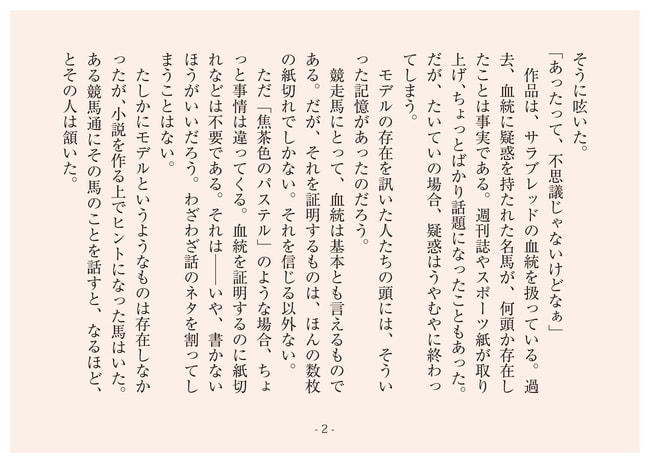 そうに呟いた。
「あったって、不思議じゃないけどなぁ」
作品は、サラブレッドの血統を扱っている。過去、血統に疑惑を持たれた名馬が、何頭か存在したことは事実である。週刊誌やスポーツ紙が取り上げ、ちょっとばかり話題になったこともあった。だが、たいていの場合、疑惑はうやむやに終わってしまう。
モデルの存在を訊いた人たちの頭には、そういった記憶があったのだろう。
競走馬にとって、血統は基本とも言えるものである。だが、それを証明するものは、ほんの数枚の紙切れでしかない。それを信じる以外ない。
ただ「焦茶色のパステル」のような場合、ちょっと事情は違ってくる。血統を証明するのに紙切れなどは不要である。それは――いや、書かないほうがいいだろう。わざわざ話のネタを割ってしまうことはない。
たしかにモデルというようなものは存在しなかったが、小説を作る上でヒントになった馬はいた。ある競馬通にその馬のことを話すと、なるほど、とその人は頷いた。

- 2 -